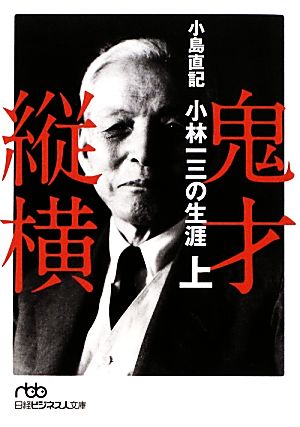 鬼才縦横

小島直記

小林一三の生涯 上

nbb
日経ビジネス人文庫